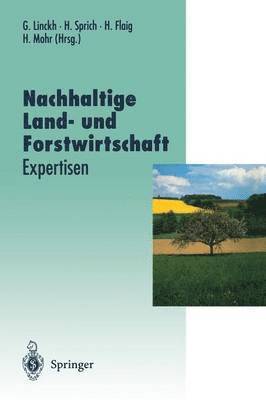 G. Linckh · H. Sprich · H. Flaig
H. Mohr (Hrsg.)

Nachhaltige
Land- und
Forstwirtschaft
Expertisen

Springer